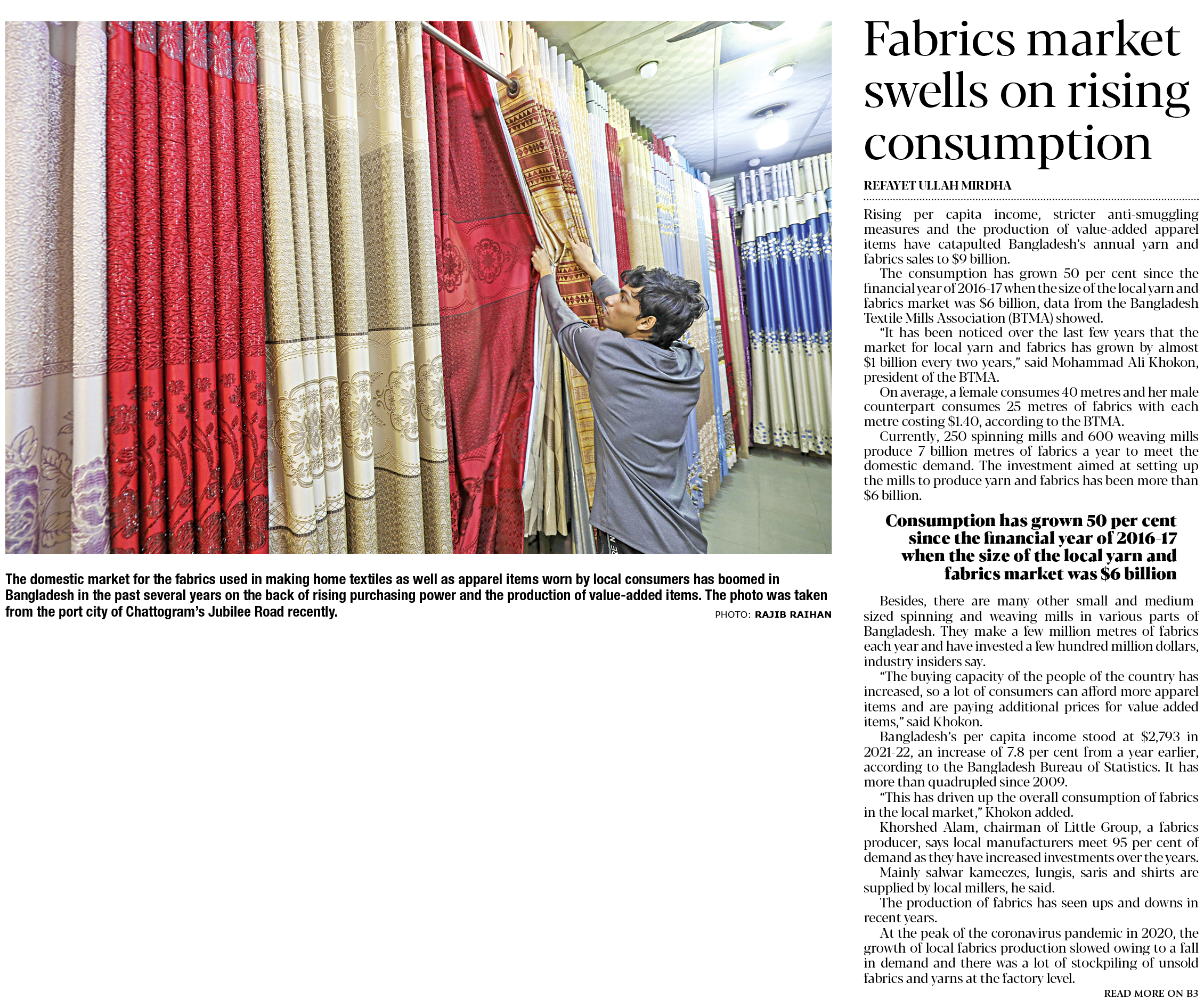 The domestic market for the fabrics used in making home textiles as well as apparel items worn by local consumers has boomed in Bangladesh in the past several years on the back of rising purchasing power and the production of value-added items. The photo was taken from the port city of Chattogram's Jubilee Road recently.

PHOTO: RAJIB RAIHAN

Fabrics market swells on rising consumption

REFAYET ULLAH MIRDHA

Rising per capita income, stricter anti-smuggling measures and the production of value-added apparel items have catapulted Bangladesh's annual yarn and fabrics sales to $9 billion.

The consumption has grown 50 per cent since the financial year of 2016-17 when the size of the local yarn and fabrics market was $6 billion, data from the Bangladesh Textile Mills Association (BTMA) showed.

"It has been noticed over the last few years that the market for local yarn and fabrics has grown by almost $1 billion every two years," said Mohammad Ali Khokon, president of the BTMA.

On average, a female consumes 40 metres and her male counterpart consumes 25 metres of fabrics with each metre costing $1.40, according to the BTMA.

Currently, 250 spinning mills and 600 weaving mills produce 7 billion metres of fabrics a year to meet the domestic demand. The investment aimed at setting up the mills to produce yarn and fabrics has been more than $6 billion.

Consumption has grown 50 per cent since the financial year of 2016-17 when the size of the local yarn and fabrics market was $6 billion

Besides, there are many other small and medium-sized spinning and weaving mills in various parts of Bangladesh. They make a few million metres of fabrics each year and have invested a few hundred million dollars, industry insiders say.

"The buying capacity of the people of the country has increased, so a lot of consumers can afford more apparel items and are paying additional prices for value-added items," said Khokon.

Bangladesh's per capita income stood at $2,793 in 2021-22, an increase of 7.8 per cent from a year earlier, according to the Bangladesh Bureau of Statistics. It has more than quadrupled since 2009.

"This has driven up the overall consumption of fabrics in the local market," Khokon added.

Khorshed Alam, chairman of Little Group, a fabrics producer, says local manufacturers meet 95 per cent of demand as they have increased investments over the years.

Mainly salwar kameezes, lungis, saris and shirts are supplied by local millers, he said.

The production of fabrics has seen ups and downs in recent years.

At the peak of the coronavirus pandemic in 2020, the growth of local fabrics production slowed owing to a fall in demand and there was a lot of stockpiling of unsold fabrics and yarns at the factory level.

READ MORE ON B3